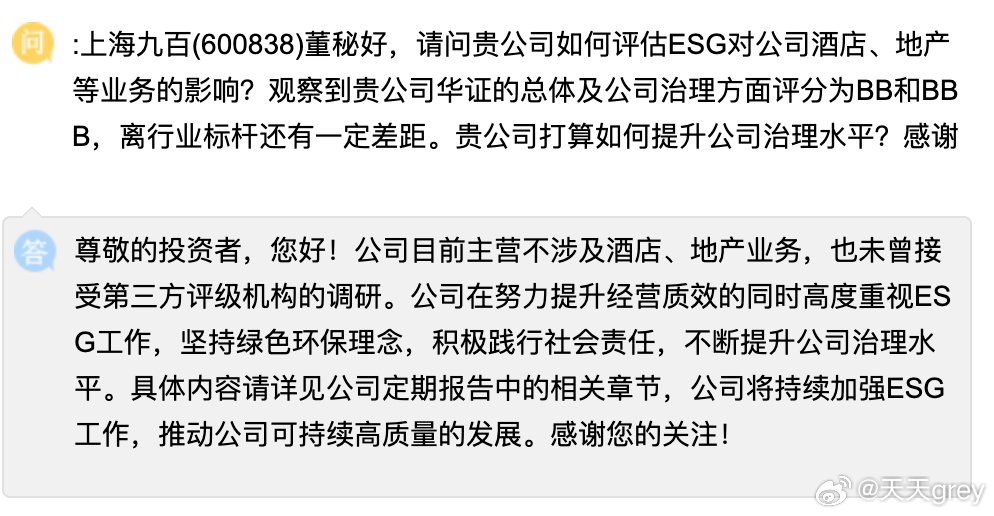 问

:上海九百(600838)董秘好，请问贵公司如何评估ESG对公司酒店、地产等业务的影响？观察到贵公司华证的总体及公司治理方面评分为BB和BBB，离行业标杆还有一定差距。贵公司打算如何提升公司治理水平？感谢

答

尊敬的投资者，您好！公司目前主营不涉及酒店、地产业务，也未曾接受第三方评级机构的调研。公司在努力提升经营质效的同时高度重视ESG工作，坚持绿色环保理念，积极践行社会责任，不断提升公司治理水平。具体内容请详见公司定期报告中的相关章节，公司将持续加强ESG工作，推动公司可持续高质量的发展。感谢您的关注！

@天天grey